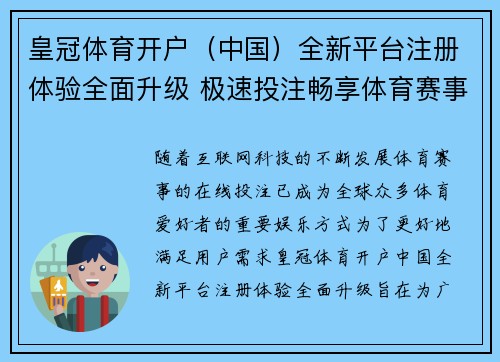 皇冠体育开户（中国）全新平台注册体验全面升级 极速投注畅享体育赛事

随着互联网科技的不断发展体育赛事的在线投注已成为全球众多体育爱好者的重要娱乐方式为了更好地满足用户需求皇冠体育开户中国全新平台注册体验全面升级旨在为广